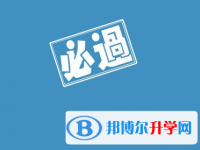 必過

B 邦博尔升学网